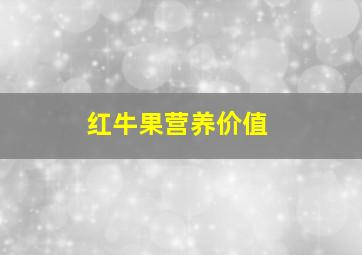 红牛果营养价值